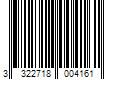 3 322718 004161